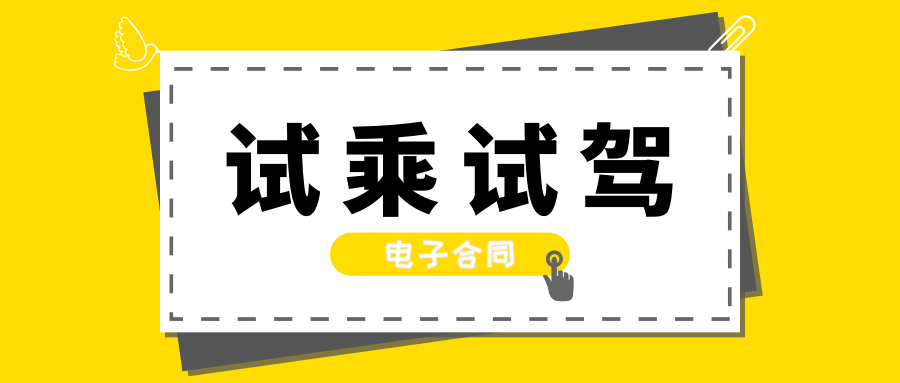 试乘试驾

电子合同